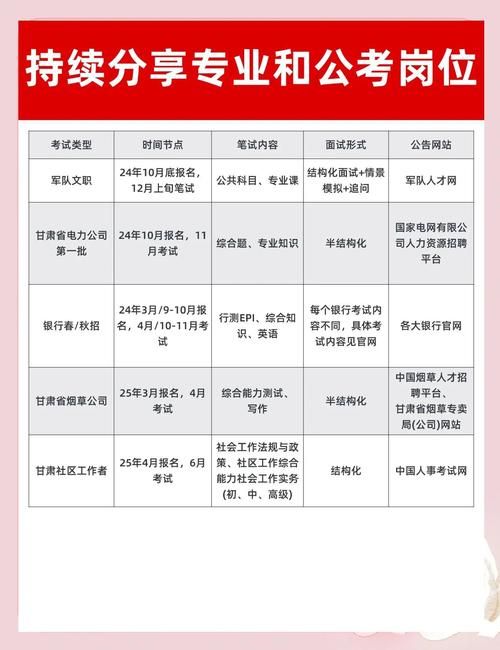 持续分享专业和公考岗位

| 考试类型 | 时间节点 | 笔试内容 | 面试形式 | 公告网站 |
|---|---|---|---|---|
| 军队文职 | 24年10月底报名，12月上旬笔试 | 公共科目、专业课 | 结构化面试+情景模拟+追问 | 军队人才网 |
| 甘肃省电力公司第一批 | 24年10月报名，11月考试 | 综合题、专业知识 | 半结构化 | 国家电网有限公司人力资源招聘平台 |
| 银行春/秋招 | 24年3月/9-10月报名，4月/10-11月考试 | 行测EPI、综合知识、英语 | 每个银行考试内容不同，具体考试内容见官网 | 各大银行官网 |
| 甘肃省烟草公司 | 25年3月报名，4月考试 | 综合能力测试、写作 | 半结构化 | 中国烟草人才招聘平台、甘肃省烟草专卖局(公司)网站 |
| 甘肃社区工作者 | 25年4月报名，6月考试 | 社会工作法规与政策、社区工作综合能力社会工作实务(初、中、高级) | 结构化 | 中国人事考试网 |